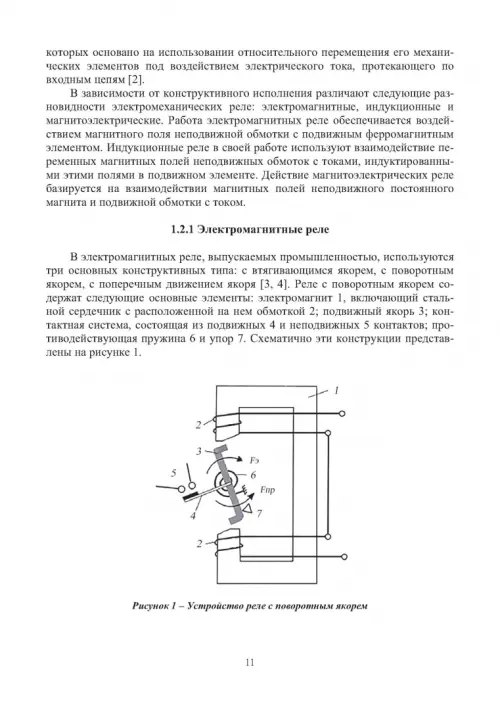 которых основано на использовании относительного перемещения его механических элементов под воздействием электрического тока, протекающего по входным цепям [2].

В зависимости от конструктивного исполнения различают следующие разновидности электромеханических реле: электромагнитные, индукционные и магнитоэлектрические. Работа электромагнитных реле обеспечивается воздействием магнитного поля неподвижной обмотки с подвижным ферромагнитным элементом. Индукционные реле в своей работе используют взаимодействие переменных магнитных полей неподвижных обмоток с токами, индуктированными этими полями в подвижном элементе. Действие магнитоэлектрических реле базируется на взаимодействии магнитных полей неподвижного постоянного магнита и подвижной обмотки с током.

1.2.1 Электромагнитные реле

В электромагнитных реле, выпускаемых промышленностью, используются три основных конструктивных типа: с втягивающимся якорем, с поворотным якорем, с поперечным движением якоря [3, 4]. Реле с поворотным якорем содержат следующие основные элементы: электромагнит 1, включающий стальной сердечник с расположенной на нем обмоткой 2; подвижный якорь 3; контактная система, состоящая из подвижных 4 и неподвижных 5 контактов; противодействующая пружина 6 и упор 7. Схематично эти конструкции представлены на рисунке 1.

1
2
3
Fэ
5
6
Fпр
4
7
2

Рисунок 1 – Устройство реле с поворотным якорем

11